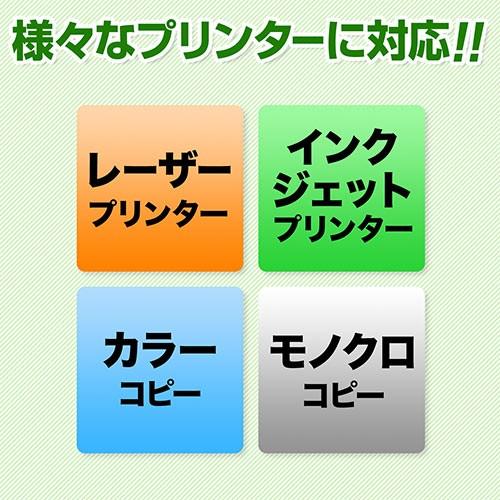 様々なプリンターに対応!!

レーザー
プリンター

インク
ジェット
プリンター

カラー
コピー

モノクロ
コピー